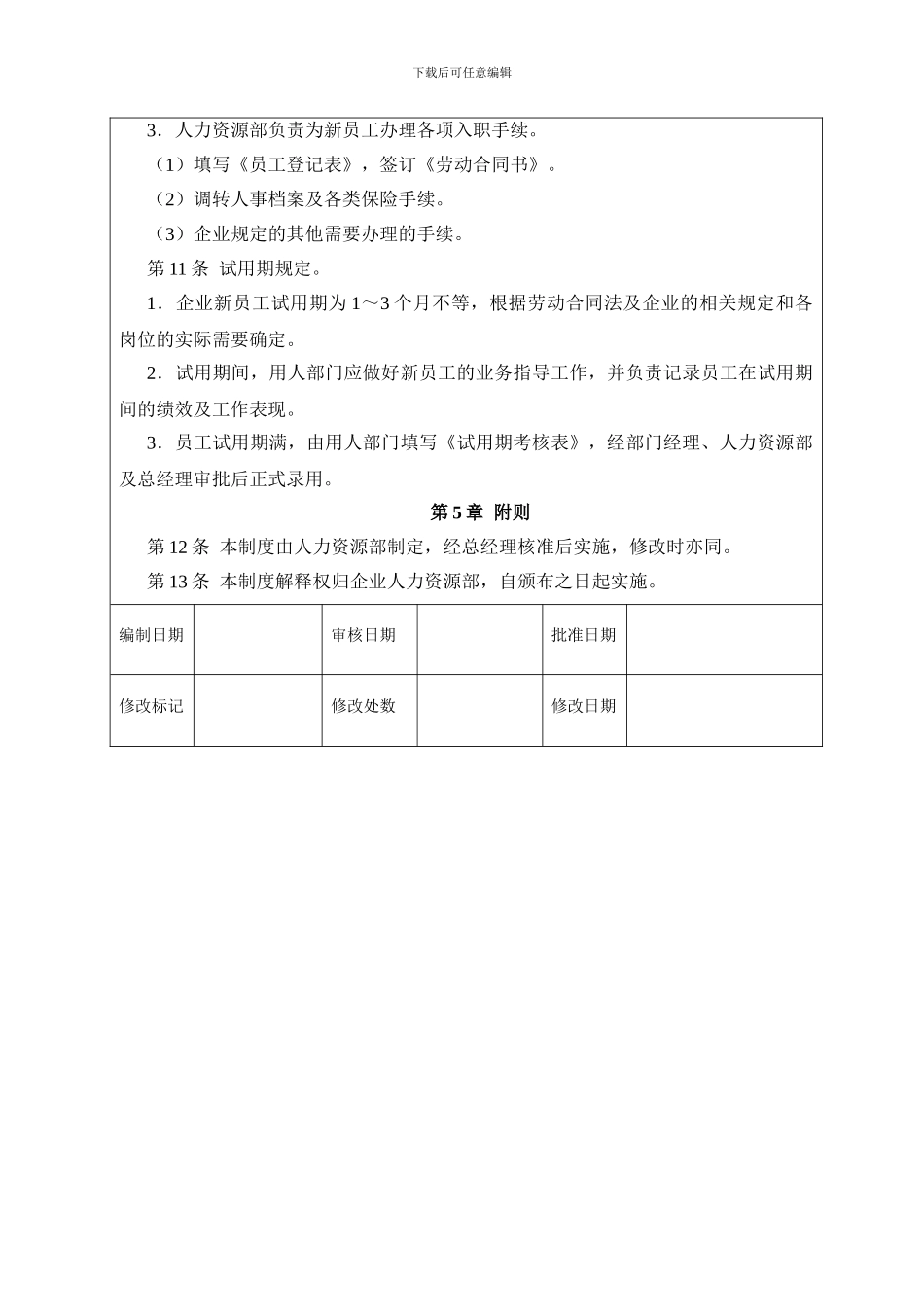 下载后可任意编辑

3．人力资源部负责为新员工办理各项入职手续。

（1）填写《员工登记表》，签订《劳动合同书》。

（2）调转人事档案及各类保险手续。

（3）企业规定的其他需要办理的手续。

第 11 条 试用期规定。

1．企业新员工试用期为 1～3 个月不等，根据劳动合同法及企业的相关规定和各岗位的实际需要确定。

2．试用期间，用人部门应做好新员工的业务指导工作，并负责记录员工在试用期间的绩效及工作表现。

3．员工试用期满，由用人部门填写《试用期考核表》，经部门经理、人力资源部及总经理审批后正式录用。

第 5 章 附则

第 12 条 本制度由人力资源部制定，经总经理核准后实施，修改时亦同。

第 13 条 本制度解释权归企业人力资源部，自颁布之日起实施。

| 编制日期 |  | 审核日期 |  | 批准日期 |  |
|---|---|---|---|---|---|
| 修改标记 |  | 修改处数 |  | 修改日期 |  |